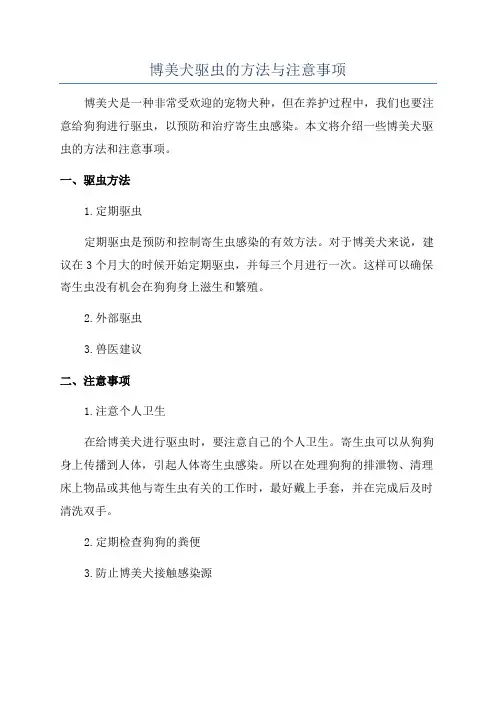 博美犬驱虫的方法与注意事项

博美犬是一种非常受欢迎的宠物犬种，但在养护过程中，我们也要注意给狗狗进行驱虫，以预防和治疗寄生虫感染。本文将介绍一些博美犬驱虫的方法和注意事项。

一、驱虫方法

1. 定期驱虫

定期驱虫是预防和控制寄生虫感染的有效方法。对于博美犬来说，建议在 3 个月大的时候开始定期驱虫，并每三个月进行一次。这样可以确保寄生虫没有机会在狗狗身上滋生和繁殖。

2. 外部驱虫

3. 兽医建议

二、注意事项

1. 注意个人卫生

在给博美犬进行驱虫时，要注意自己的个人卫生。寄生虫可以从狗狗身上传播到人体，引起人体寄生虫感染。所以在处理狗狗的排泄物、清理床上物品或其他与寄生虫有关的工作时，最好戴上手套，并在完成后及时清洗双手。

2. 定期检查狗狗的粪便

3. 防止博美犬接触感染源